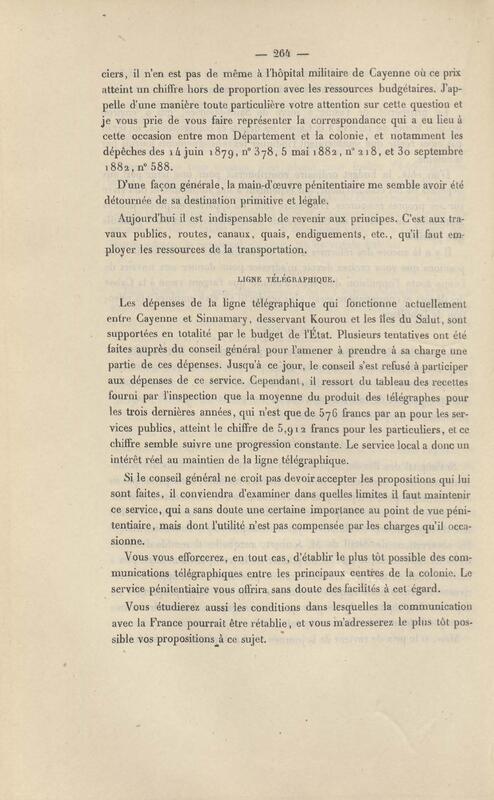 — 264 —

ciers, il n'en est pas de même à l'hôpital militaire de Cayenne où ce prix atteint un chiffre hors de proportion avec les ressources budgétaires. J'appelle d'une manière toute particulière votre attention sur cette question et je vous prie de vous faire représenter la correspondance qui a eu lieu à cette occasion entre mon Département et la colonie, et notamment les dépêches des 14 juin 1879, n° 378, 5 mai 1882, n° 218, et 30 septembre 1882, n° 588.

D'une façon générale, la main-d'œuvre pénitentiaire me semble avoir été détournée de sa destination primitive et légale.

Aujourd'hui il est indispensable de revenir aux principes. C'est aux travaux publics, routes, canaux, quais, endiguements, etc., qu'il faut employer les ressources de la transportation.

LIGNE TÉLÉGRAPHIQUE.

Les dépenses de la ligne télégraphique qui fonctionne actuellement entre Cayenne et Sinnamary, desservant Kourou et les îles du Salut, sont supportées en totalité par le budget de l'État. Plusieurs tentatives ont été faites auprès du conseil général pour l'amener à prendre à sa charge une partie de ces dépenses. Jusqu'à ce jour, le conseil s'est refusé à participer aux dépenses de ce service. Cependant, il ressort du tableau des recettes fourni par l'inspection que la moyenne du produit des télégraphes pour les trois dernières années, qui n'est que de 576 francs par an pour les services publics, atteint le chiffre de 5,912 francs pour les particuliers, et ce chiffre semble suivre une progression constante. Le service local a donc un intérêt réel au maintien de la ligne télégraphique.

Si le conseil général ne croit pas devoir accepter les propositions qui lui sont faites, il conviendra d'examiner dans quelles limites il faut maintenir ce service, qui a sans doute une certaine importance au point de vue pénitentiaire, mais dont l'utilité n'est pas compensée par les charges qu'il occasionne.

Vous vous efforcerez, en tout cas, d'établir le plus tôt possible des communications télégraphiques entre les principaux centres de la colonie. Le service pénitentiaire vous offrira sans doute des facilités à cet égard.

Vous étudierez aussi les conditions dans lesquelles la communication avec la France pourrait être rétablie, et vous m'adresserez le plus tôt possible vos propositions à ce sujet.